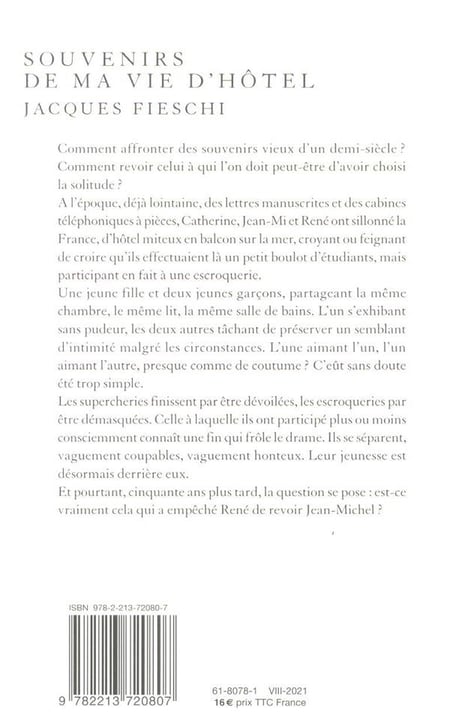 SOUVENIRS
DE MA VIE D'HÔTEL
JACQUES FIESCHI

Comment affronter des souvenirs vieux d'un demi-siècle ? Comment revoir celui à qui l'on doit peut-être d'avoir choisi la solitude ?
A l'époque, déjà lointaine, des lettres manuscrites et des cabines téléphoniques à pièces, Catherine, Jean-Mi et René ont sillonné la France, d'hôtel miteux en balcon sur la mer, croyant ou feignant de croire qu'ils effectuaient là un petit boulot d'étudiants, mais participant en fait à une escroquerie.
Une jeune fille et deux jeunes garçons, partageant la même chambre, le même lit, la même salle de bains. L'un s'exhibant sans pudeur, les deux autres tâchant de préserver un semblant d'intimité malgré les circonstances. L'une aimant l'un, l'un aimant l'autre, presque comme de coutume ? C'eût sans doute été trop simple.
Les supercheries finissent par être dévoilées, les escroqueries par être démasquées. Celle à laquelle ils ont participé plus ou moins consciemment connaît une fin qui frôle le drame. Ils se séparent, vaguement coupables, vaguement honteux. Leur jeunesse est désormais derrière eux.
Et pourtant, cinquante ans plus tard, la question se pose : est-ce vraiment cela qui a empêché René de revoir Jean-Michel ?

ISBN 978-2-213-72080-7

9 782213 720807

61-8078-1 VIII-2021
16 € prix TTC France